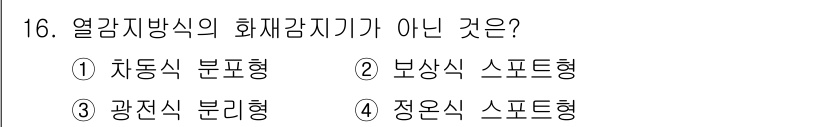 16. 열감지방식의 화재감지기가 아닌 것은?

① 차동식 분포형
② 보상식 스포트형
③ 광전식 분리형
④ 정온식 스포트형